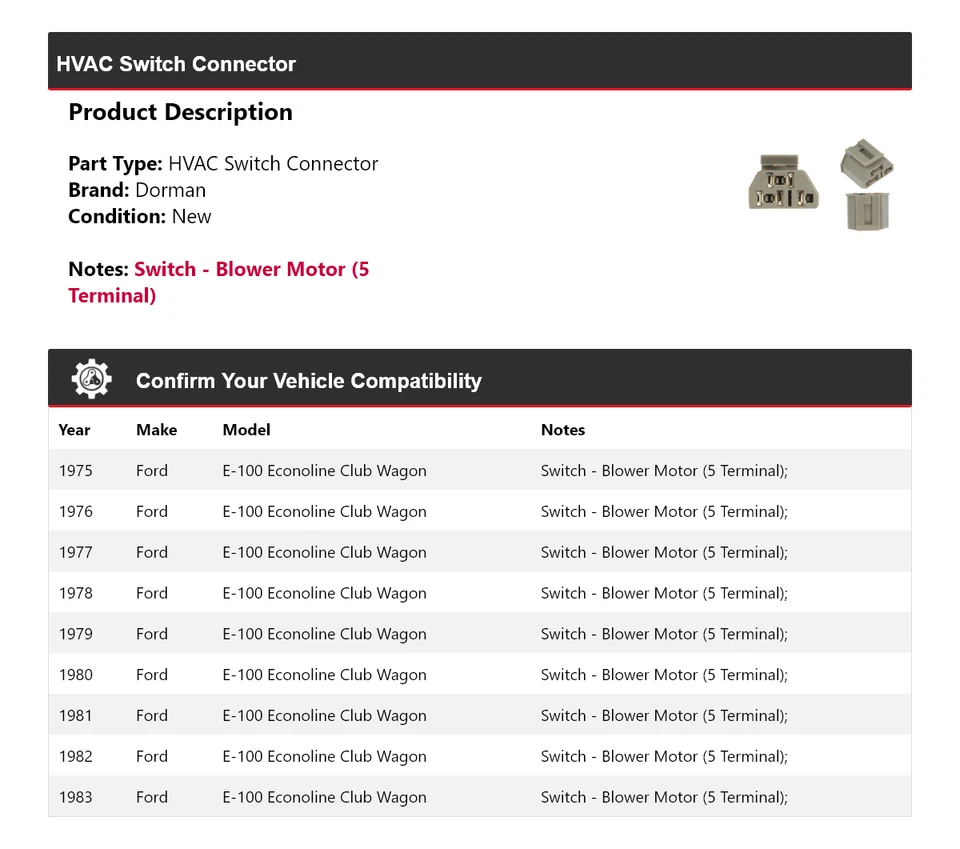 HVAC Switch Connector

Product Description

Part Type: HVAC Switch Connector
Brand: Dorman
Condition: New

Notes: Switch - Blower Motor (5 Terminal)

Confirm Your Vehicle Compatibility

| Year | Make | Model | Notes |
|---|---|---|---|
| 1975 | Ford | E-100 Econoline Club Wagon | Switch - Blower Motor (5 Terminal); |
| 1976 | Ford | E-100 Econoline Club Wagon | Switch - Blower Motor (5 Terminal); |
| 1977 | Ford | E-100 Econoline Club Wagon | Switch - Blower Motor (5 Terminal); |
| 1978 | Ford | E-100 Econoline Club Wagon | Switch - Blower Motor (5 Terminal); |
| 1979 | Ford | E-100 Econoline Club Wagon | Switch - Blower Motor (5 Terminal); |
| 1980 | Ford | E-100 Econoline Club Wagon | Switch - Blower Motor (5 Terminal); |
| 1981 | Ford | E-100 Econoline Club Wagon | Switch - Blower Motor (5 Terminal); |
| 1982 | Ford | E-100 Econoline Club Wagon | Switch - Blower Motor (5 Terminal); |
| 1983 | Ford | E-100 Econoline Club Wagon | Switch - Blower Motor (5 Terminal); |